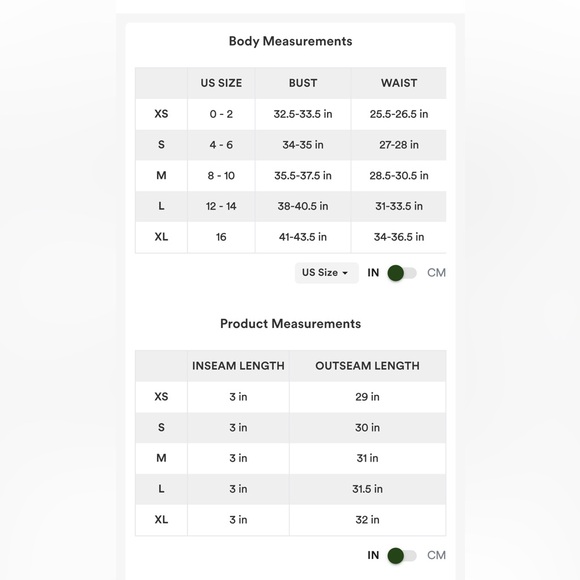 Body Measurements

|  | US SIZE | BUST | WAIST |
|---|---|---|---|
| XS | 0 - 2 | 32.5-33.5 in | 25.5-26.5 in |
| S | 4 - 6 | 34-35 in | 27-28 in |
| M | 8 - 10 | 35.5-37.5 in | 28.5-30.5 in |
| L | 12 - 14 | 38-40.5 in | 31-33.5 in |
| XL | 16 | 41-43.5 in | 34-36.5 in |

US Size IN CM

Product Measurements

|  | INSEAM LENGTH | OUTSEAM LENGTH |
|---|---|---|
| XS | 3 in | 29 in |
| S | 3 in | 30 in |
| M | 3 in | 31 in |
| L | 3 in | 31.5 in |
| XL | 3 in | 32 in |

IN CM